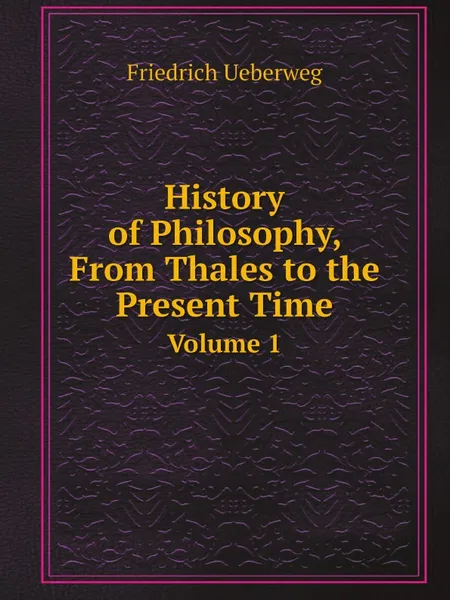 Friedrich Ueberweg

History of Philosophy, From Thales to the Present Time

Volume 1